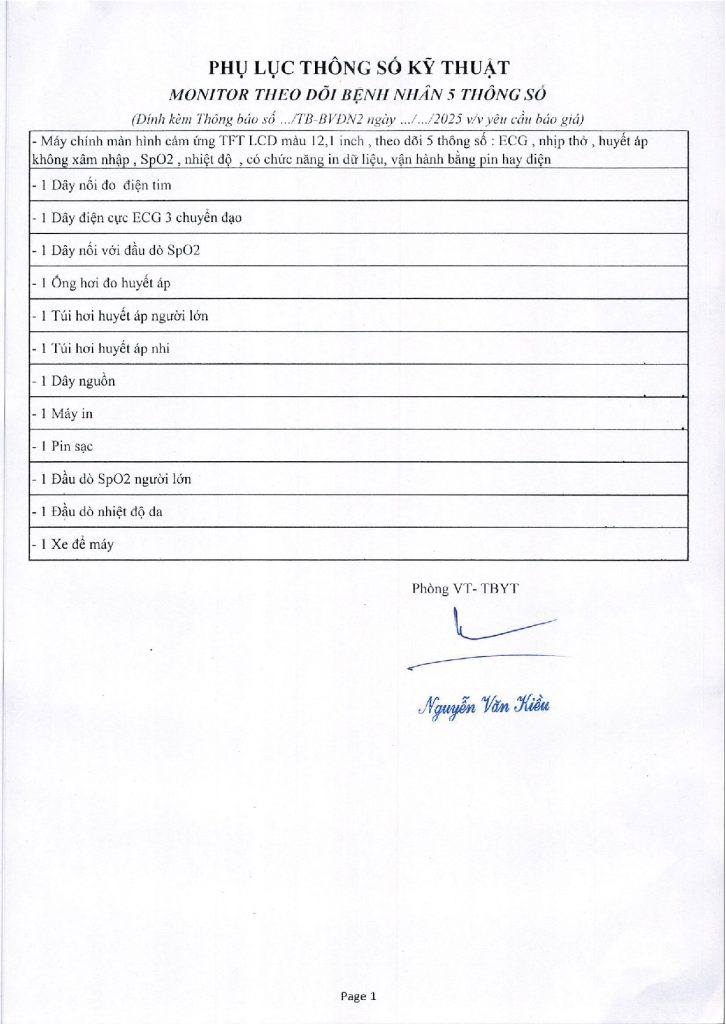 PHỤ LỤC THÔNG SỐ KỸ THUẬT

MONITOR THEO DÕI BỆNH NHÂN 5 THÔNG SỐ

(Đính kèm Thông báo số .../TB-BVĐN2 ngày .../.../2025 v/v yêu cầu báo giá)

| - Máy chính màn hình cảm ứng TFT LCD màu 12,1 inch , theo dõi 5 thông số : ECG , nhịp thở , huyết áp không xâm nhập , SpO2 , nhiệt độ , có chức năng in dữ liệu, vận hành bằng pin hay điện |
|---|
| - 1 Dây nối đo điện tim |
| - 1 Dây điện cực ECG 3 chuyển đạo |
| - 1 Dây nối với đầu dò SpO2 |
| - 1 Ống hơi đo huyết áp |
| - 1 Túi hơi huyết áp người lớn |
| - 1 Túi hơi huyết áp nhi |
| - 1 Dây nguồn |
| - 1 Máy in |
| - 1 Pin sạc |
| - 1 Đầu dò SpO2 người lớn |
| - 1 Đầu dò nhiệt độ da |
| - 1 Xe để máy |

Phòng VT- TBYT

Nguyễn Văn Kiều

Page 1